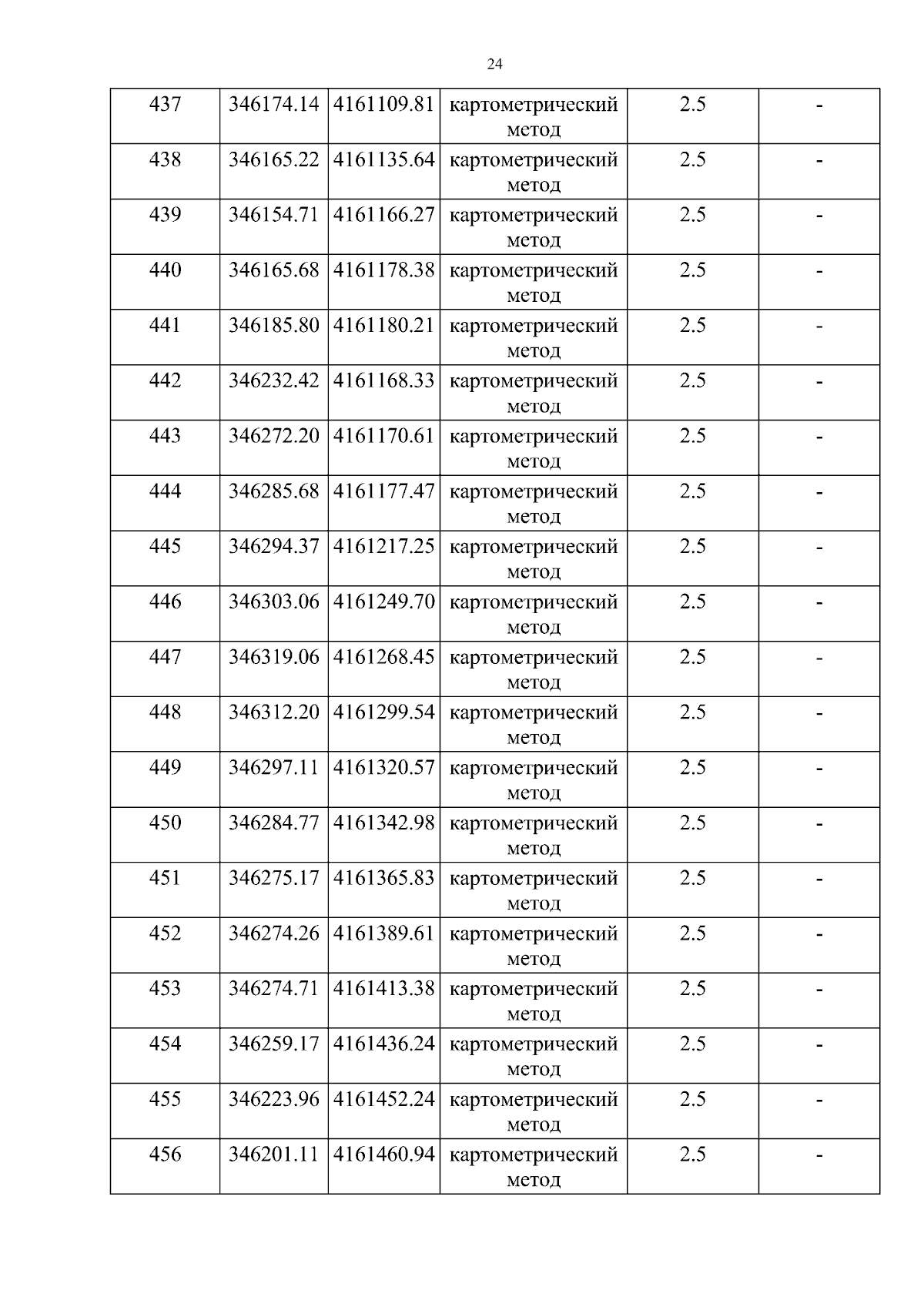 24

| 437 | 346174.14 | 4161109.81 | картометрический метод | 2.5 | - |
|---|---|---|---|---|---|
| 438 | 346165.22 | 4161135.64 | картометрический метод | 2.5 | - |
| 439 | 346154.71 | 4161166.27 | картометрический метод | 2.5 | - |
| 440 | 346165.68 | 4161178.38 | картометрический метод | 2.5 | - |
| 441 | 346185.80 | 4161180.21 | картометрический метод | 2.5 | - |
| 442 | 346232.42 | 4161168.33 | картометрический метод | 2.5 | - |
| 443 | 346272.20 | 4161170.61 | картометрический метод | 2.5 | - |
| 444 | 346285.68 | 4161177.47 | картометрический метод | 2.5 | - |
| 445 | 346294.37 | 4161217.25 | картометрический метод | 2.5 | - |
| 446 | 346303.06 | 4161249.70 | картометрический метод | 2.5 | - |
| 447 | 346319.06 | 4161268.45 | картометрический метод | 2.5 | - |
| 448 | 346312.20 | 4161299.54 | картометрический метод | 2.5 | - |
| 449 | 346297.11 | 4161320.57 | картометрический метод | 2.5 | - |
| 450 | 346284.77 | 4161342.98 | картометрический метод | 2.5 | - |
| 451 | 346275.17 | 4161365.83 | картометрический метод | 2.5 | - |
| 452 | 346274.26 | 4161389.61 | картометрический метод | 2.5 | - |
| 453 | 346274.71 | 4161413.38 | картометрический метод | 2.5 | - |
| 454 | 346259.17 | 4161436.24 | картометрический метод | 2.5 | - |
| 455 | 346223.96 | 4161452.24 | картометрический метод | 2.5 | - |
| 456 | 346201.11 | 4161460.94 | картометрический метод | 2.5 | - |